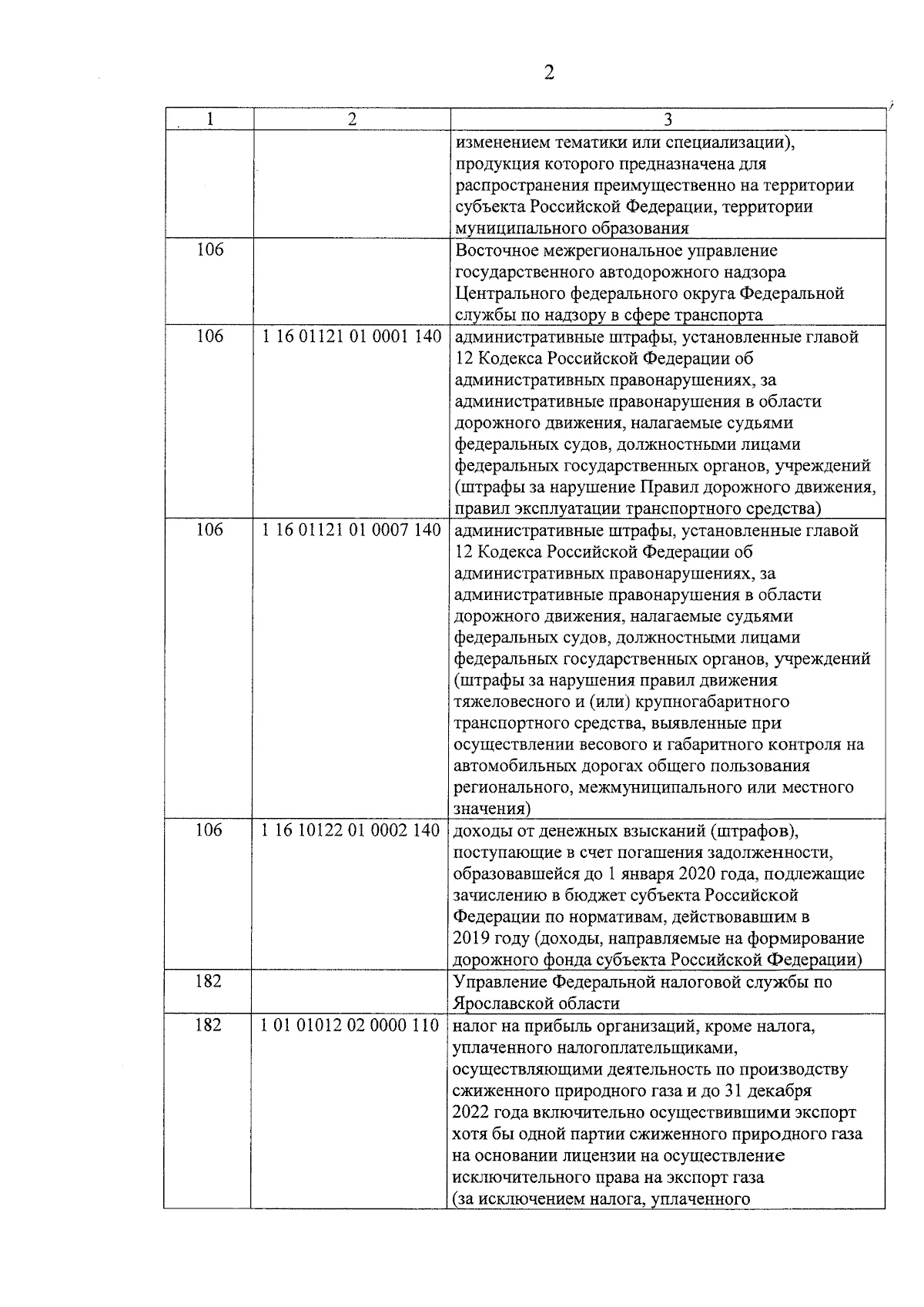 2

| 1 | 2 | 3 |
|---|---|---|
| | | изменением тематики или специализации), продукция которого предназначена для распространения преимущественно на территории субъекта Российской Федерации, территории муниципального образования |
| 106 | | Восточное межрегиональное управление государственного автодорожного надзора Центрального федерального округа Федеральной службы по надзору в сфере транспорта |
| 106 | 1 16 01121 01 0001 140 | административные штрафы, установленные главой 12 Кодекса Российской Федерации об административных правонарушениях, за административные правонарушения в области дорожного движения, налагаемые судьями федеральных судов, должностными лицами федеральных государственных органов, учреждений (штрафы за нарушение Правил дорожного движения, правил эксплуатации транспортного средства) |
| 106 | 1 16 01121 01 0007 140 | административные штрафы, установленные главой 12 Кодекса Российской Федерации об административных правонарушениях, за административные правонарушения в области дорожного движения, налагаемые судьями федеральных судов, должностными лицами федеральных государственных органов, учреждений (штрафы за нарушения правил движения тяжеловесного и (или) крупногабаритного транспортного средства, выявленные при осуществлении весового и габаритного контроля на автомобильных дорогах общего пользования регионального, межмуниципального или местного значения) |
| 106 | 1 16 10122 01 0002 140 | доходы от денежных взысканий (штрафов), поступающие в счет погашения задолженности, образовавшейся до 1 января 2020 года, подлежащие зачислению в бюджет субъекта Российской Федерации по нормативам, действовавшим в 2019 году (доходы, направляемые на формирование дорожного фонда субъекта Российской Федерации) |
| 182 | | Управление Федеральной налоговой службы по Ярославской области |
| 182 | 1 01 01012 02 0000 110 | налог на прибыль организаций, кроме налога, уплаченного налогоплательщиками, осуществляющими деятельность по производству сжиженного природного газа и до 31 декабря 2022 года включительно осуществившими экспорт хотя бы одной партии сжиженного природного газа на основании лицензии на осуществление исключительного права на экспорт газа (за исключением налога, уплаченного |